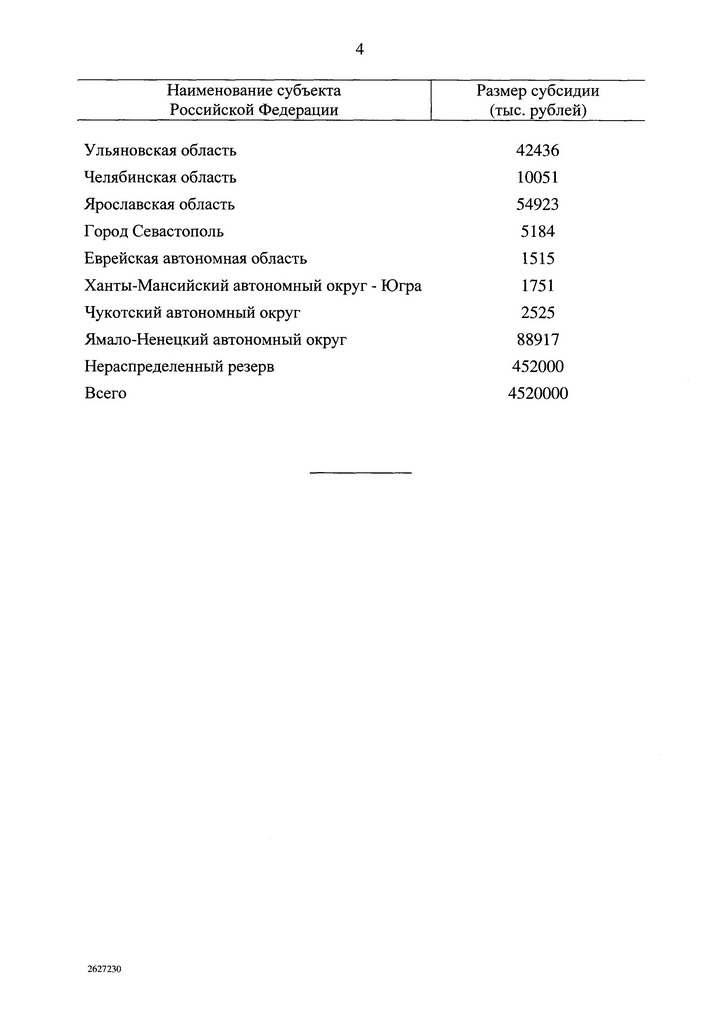 4

| Наименование субъекта Российской Федерации | Размер субсидии (тыс. рублей) |
|---|---|
| Ульяновская область | 42436 |
| Челябинская область | 10051 |
| Ярославская область | 54923 |
| Город Севастополь | 5184 |
| Еврейская автономная область | 1515 |
| Ханты-Мансийский автономный округ - Югра | 1751 |
| Чукотский автономный округ | 2525 |
| Ямало-Ненецкий автономный округ | 88917 |
| Нераспределенный резерв | 452000 |
| Всего | 4520000 |

2627230